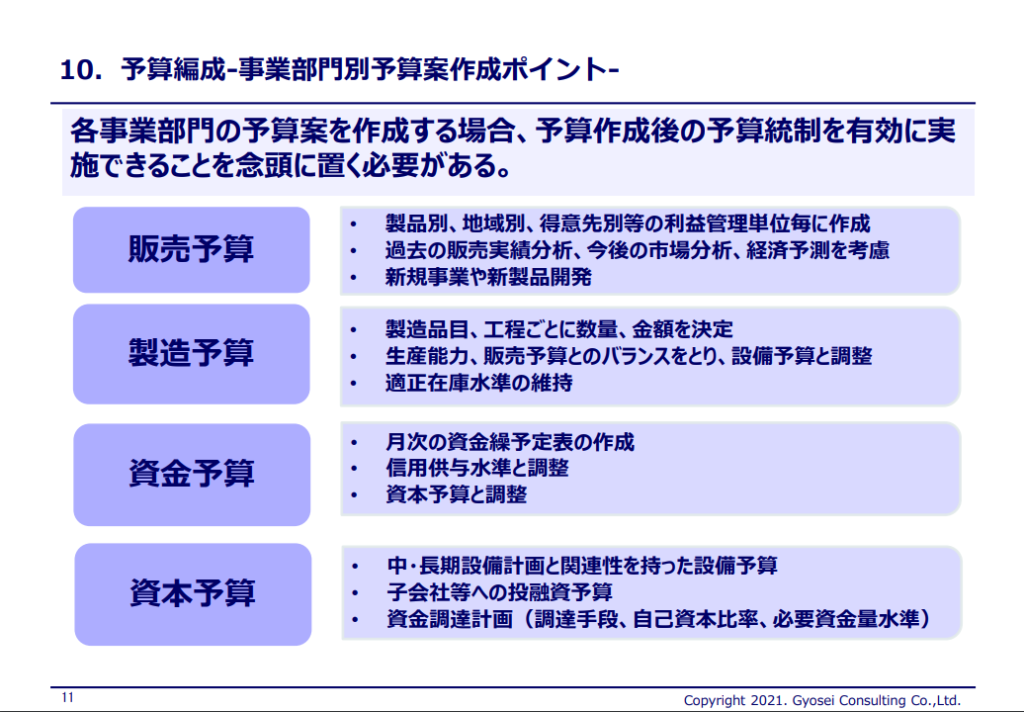 10. 予算編成-事業部門別予算案作成ポイント-

各事業部門の予算案を作成する場合、予算作成後の予算統制を有効に実施できることを念頭に置く必要がある。

販売予算

• 製品別、地域別、得意先別等の利益管理単位毎に作成
• 過去の販売実績分析、今後の市場分析、経済予測を考慮
• 新規事業や新製品開発

製造予算

• 製造品目、工程ごとに数量、金額を決定
• 生産能力、販売予算とのバランスをとり、設備予算と調整
• 適正在庫水準の維持

資金予算

• 月次の資金繰予定表の作成
• 信用供与水準と調整
• 資本予算と調整

資本予算

• 中・長期設備計画と関連性を持った設備予算
• 子会社等への投融資予算
• 資金調達計画(調達手段、自己資本比率、必要資金量水準)

11

Copyright 2021. Gyosei Consulting Co.,Ltd.